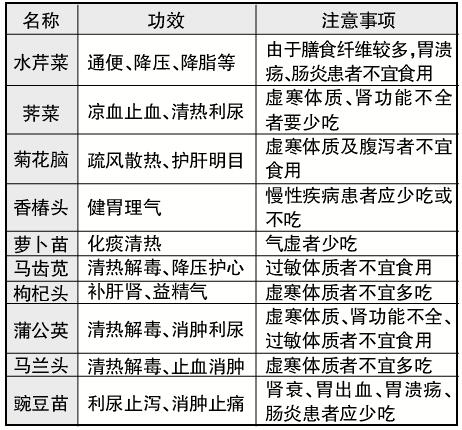 | 名称 | 功效 | 注意事项 |
|---|---|---|
| 水芹菜 | 通便、降压、降脂等 | 由于膳食纤维较多,胃溃疡、肠炎患者不宜食用 |
| 荠菜 | 凉血止血、清热利尿 | 虚寒体质、肾功能不全者要少吃 |
| 菊花脑 | 疏风散热、护肝明目 | 虚寒体质及腹泻者不宜食用 |
| 香椿头 | 健胃理气 | 慢性疾病患者应少吃或不吃 |
| 萝卜苗 | 化痰清热 | 气虚者少吃 |
| 马齿苋 | 清热解毒、降压护心 | 过敏体质者不宜食用 |
| 枸杞头 | 补肝肾、益精气 | 虚寒体质者不宜多吃 |
| 蒲公英 | 清热解毒、消肿利尿 | 虚寒体质、肾功能不全、过敏体质者不宜食用 |
| 马兰头 | 清热解毒、止血消肿 | 虚寒体质者不宜多吃 |
| 豌豆苗 | 利尿止泻、消肿止痛 | 肾衰、胃出血、胃溃疡、肠炎患者应少吃 |